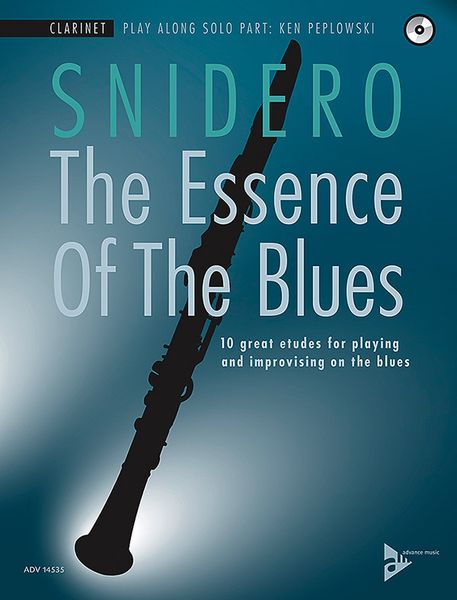 CLARINET PLAY ALONG SOLO PART: KEN PEPLOWSKI

SNIDERO
The Essence Of The Blues

10 great etudes for playing and improvising on the blues

ADV 14535

advance music